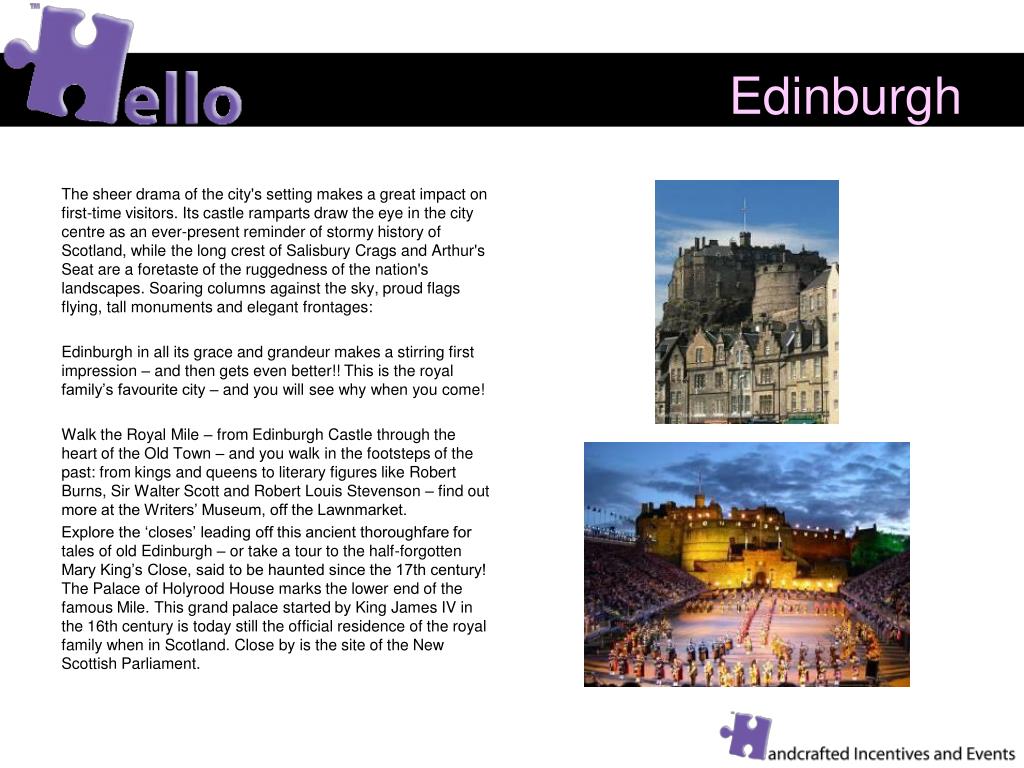 TM

Hello

Edinburgh

The sheer drama of the city's setting makes a great impact on first-time visitors. Its castle ramparts draw the eye in the city centre as an ever-present reminder of stormy history of Scotland, while the long crest of Salisbury Crags and Arthur's Seat are a foretaste of the ruggedness of the nation's landscapes. Soaring columns against the sky, proud flags flying, tall monuments and elegant frontages:

Edinburgh in all its grace and grandeur makes a stirring first impression – and then gets even better!! This is the royal family's favourite city – and you will see why when you come!

Walk the Royal Mile – from Edinburgh Castle through the heart of the Old Town – and you walk in the footsteps of the past: from kings and queens to literary figures like Robert Burns, Sir Walter Scott and Robert Louis Stevenson – find out more at the Writers' Museum, off the Lawnmarket.
Explore the 'closes' leading off this ancient thoroughfare for tales of old Edinburgh – or take a tour to the half-forgotten Mary King's Close, said to be haunted since the 17th century! The Palace of Holyrood House marks the lower end of the famous Mile. This grand palace started by King James IV in the 16th century is today still the official residence of the royal family when in Scotland. Close by is the site of the New Scottish Parliament.

Handcrafted Incentives and Events